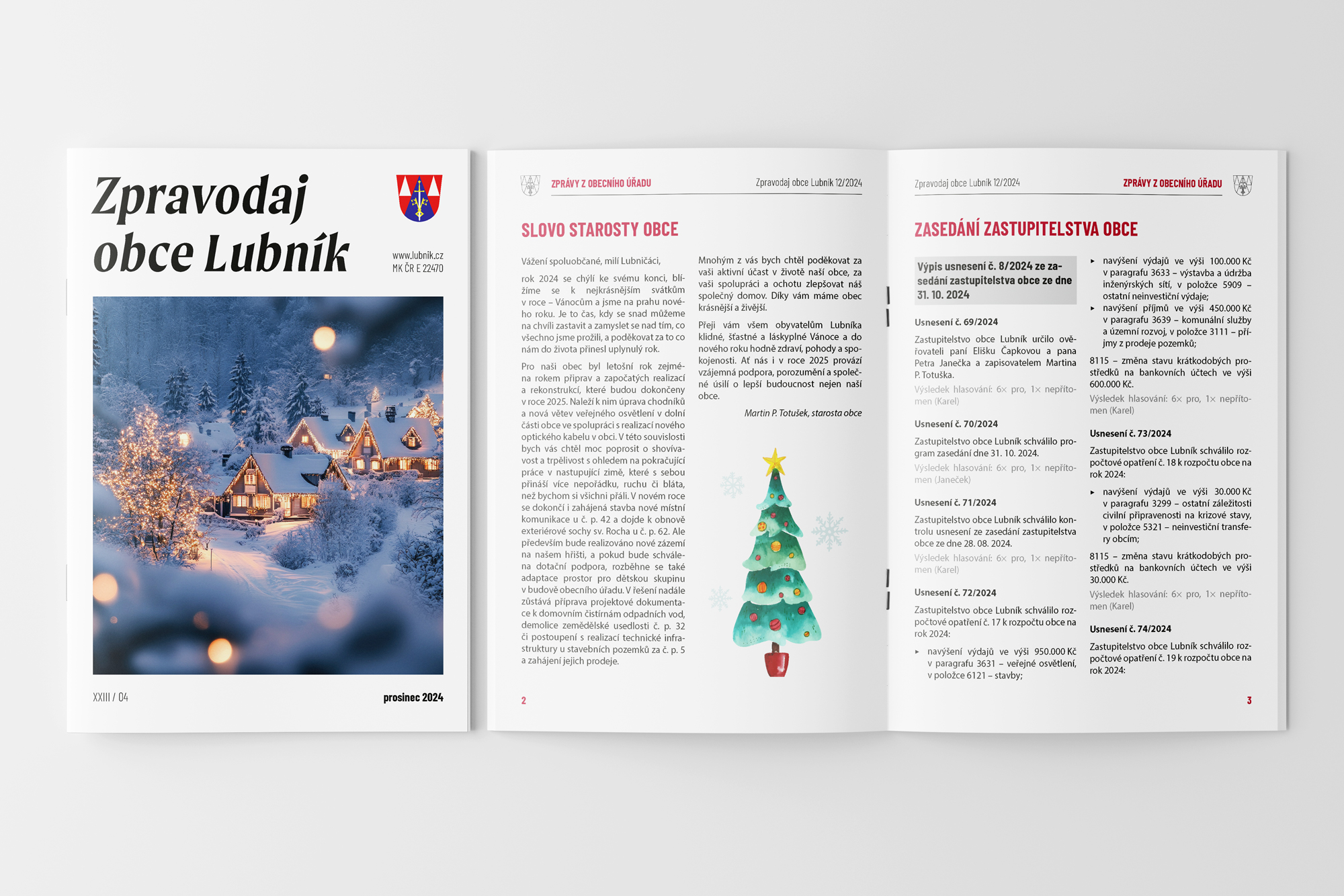 Zpravodaj obce Lubník

www.lubnik.cz
MK ČR E 22470

XXIII / 04

prosinec 2024

ZPRÁVY Z OBECNÍHO ÚŘADU

Zpravodaj obce Lubník 12/2024

SLOVO STAROSTY OBCE

Vážení spoluobčané, milí Lubničáci,

rok 2024 se chýlí ke svému konci, blížíme se k nejkrásnějším svátkům v roce – Vánocům a jsme na prahu nového roku. Je to čas, kdy se snad můžeme na chvíli zastavit a zamyslet se nad tím, co všechno jsme prožili, a poděkovat za to co nám do života přinesl uplynulý rok.

Pro naši obec byl letošní rok zejména rokem příprav a započatých realizací a rekonstrukcí, které budou dokončeny v roce 2025. Naleží k nim úprava chodníků a nová větev veřejného osvětlení v dolní části obce ve spolupráci s realizací nového optického kabelu v obci. V této souvislosti bych vás chtěl moc poprosit o shovívavost a trpělivost s ohledem na pokračující práce v nastupující zimě, které s sebou přináší více nepořádku, ruchu či bláta, než bychom si všichni přáli. V novém roce se dokončí i zahájená stavba nové místní komunikace u č. p. 42 a dojde k obnově exteriérové sochy sv. Rocha u č. p. 62. Ale především bude realizováno nové zázemí na našem hřišti, a pokud bude schválena dotační podpora, rozběhne se také adaptace prostor pro dětskou skupinu v budově obecního úřadu. V řešení nadále zůstává příprava projektové dokumentace k domovním čistírnám odpadních vod, demolice zemědělské usedlosti č. p. 32 či postoupení s realizací technické infrastruktury u stavebních pozemků za č. p. 5 a zahájení jejich prodeje.

Mnohým z vás bych chtěl poděkovat za vaši aktivní účast v životě naší obce, za vaši spolupráci a ochotu zlepšovat náš společný domov. Díky vám máme obec krásnější a živější.

Přeji vám všem obyvatelům Lubníka klidné, šťastné a láskyplné Vánoce a do nového roku hodně zdraví, pohody a spokojenosti. Ať nás i v roce 2025 provází vzájemná podpora, porozumění a společné úsilí o lepší budoucnost nejen naší obce.

Martin P. Totušek, starosta obce

2

Zpravodaj obce Lubník 12/2024

ZPRÁVY Z OBECNÍHO ÚŘADU

ZASEDÁNÍ ZASTUPITELSTVA OBCE

Výpis usnesení č. 8/2024 ze zasedání zastupitelstva obce ze dne 31. 10. 2024

Usnesení č. 69/2024

Zastupitelstvo obce Lubník určilo ověřovateli paní Elišku Čapkovou a pana Petra Janečka a zapisovatelem Martina P. Totuška.

Výsledek hlasování: 6× pro, 1× nepřítomen (Karel)

Usnesení č. 70/2024

Zastupitelstvo obce Lubník schválilo program zasedání dne 31. 10. 2024.

Výsledek hlasování: 6× pro, 1× nepřítomen (Janeček)

Usnesení č. 71/2024

Zastupitelstvo obce Lubník schválilo kontrolu usnesení ze zasedání zastupitelstva obce ze dne 28. 08. 2024.

Výsledek hlasování: 6× pro, 1× nepřítomen (Karel)

Usnesení č. 72/2024

Zastupitelstvo obce Lubník schválilo rozpočtové opatření č. 17 k rozpočtu obce na rok 2024:

▸ navýšení výdajů ve výši 950.000 Kč v paragrafu 3631 – veřejné osvětlení, v položce 6121 – stavby;

▸ navýšení výdajů ve výši 100.000 Kč v paragrafu 3633 – výstavba a údržba inženýrských sítí, v položce 5909 – ostatní neinvestiční výdaje;

▸ navýšení příjmů ve výši 450.000 Kč v paragrafu 3639 – komunální služby a územní rozvoj, v položce 3111 – příjmy z prodeje pozemků;

8115 – změna stavu krátkodobých prostředků na bankovních účtech ve výši 600.000 Kč.

Výsledek hlasování: 6× pro, 1× nepřítomen (Karel)

Usnesení č. 73/2024

Zastupitelstvo obce Lubník schválilo rozpočtové opatření č. 18 k rozpočtu obce na rok 2024:

▸ navýšení výdajů ve výši 30.000 Kč v paragrafu 3299 – ostatní záležitosti civilní připravenosti na krizové stavy, v položce 5321 – neinvestiční transfery obcím;

8115 – změna stavu krátkodobých prostředků na bankovních účtech ve výši 30.000 Kč.

Výsledek hlasování: 6× pro, 1× nepřítomen (Karel)

Usnesení č. 74/2024

Zastupitelstvo obce Lubník schválilo rozpočtové opatření č. 19 k rozpočtu obce na rok 2024:

3